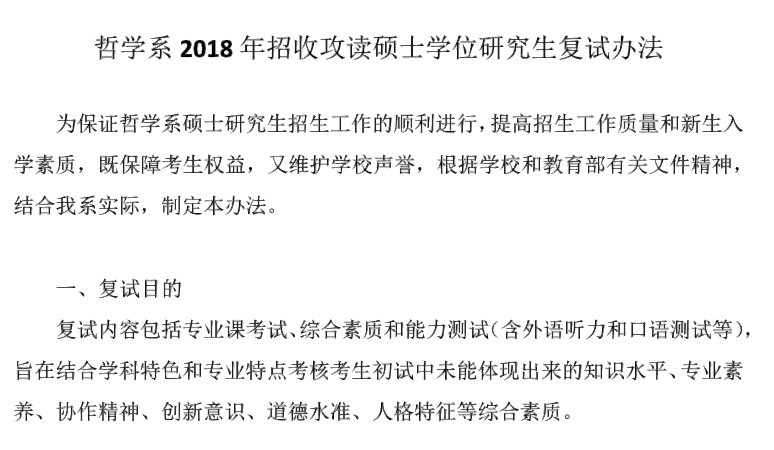 哲学系 2018 年招收攻读硕士学位研究生复试办法

为保证哲学系硕士研究生招生工作的顺利进行，提高招生工作质量和新生入学素质，既保障考生权益，又维护学校声誉，根据学校和教育部有关文件精神，结合我系实际，制定本办法。

一、复试目的

复试内容包括专业课考试、综合素质和能力测试（含外语听力和口语测试等），旨在结合学科特色和专业特点考核考生初试中未能体现出来的知识水平、专业素养、协作精神、创新意识、道德水准、人格特征等综合素质。